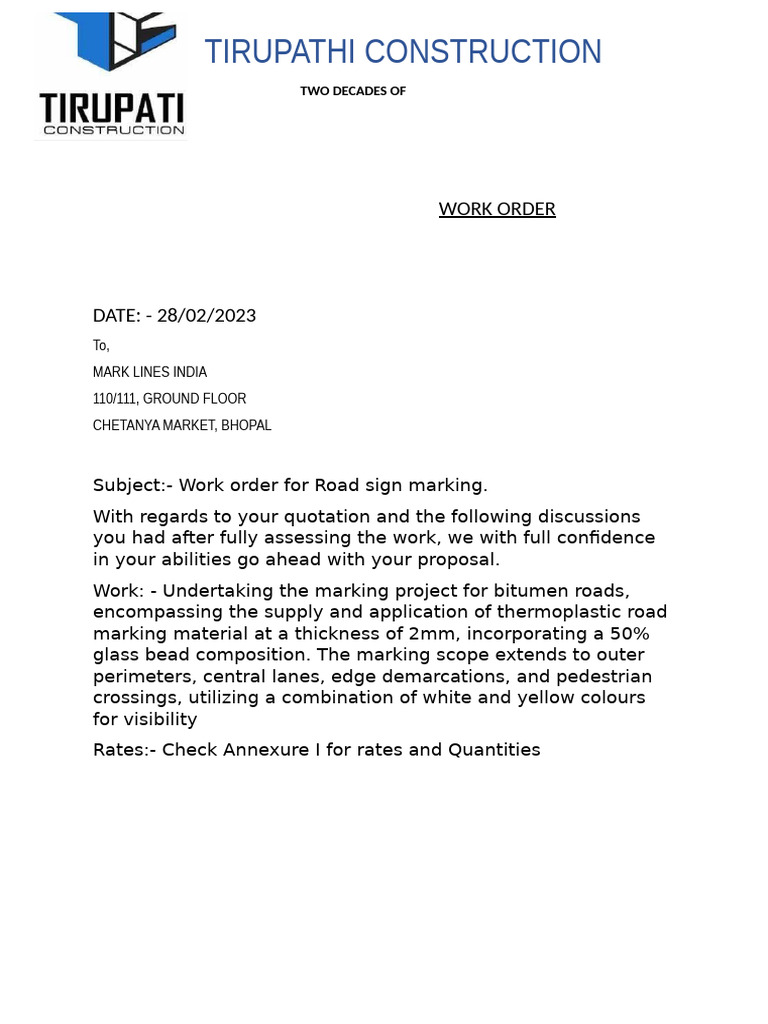 TIRUPATI
CONSTRUCTION

TIRUPATHI CONSTRUCTION

TWO DECADES OF

WORK ORDER

DATE: - 28/02/2023

To,

MARK LINES INDIA

110/111, GROUND FLOOR

CHETANYA MARKET, BHOPAL

Subject:- Work order for Road sign marking.

With regards to your quotation and the following discussions you had after fully assessing the work, we with full confidence in your abilities go ahead with your proposal.

Work: - Undertaking the marking project for bitumen roads, encompassing the supply and application of thermoplastic road marking material at a thickness of 2mm, incorporating a 50% glass bead composition. The marking scope extends to outer perimeters, central lanes, edge demarcations, and pedestrian crossings, utilizing a combination of white and yellow colours for visibility

Rates:- Check Annexure I for rates and Quantities